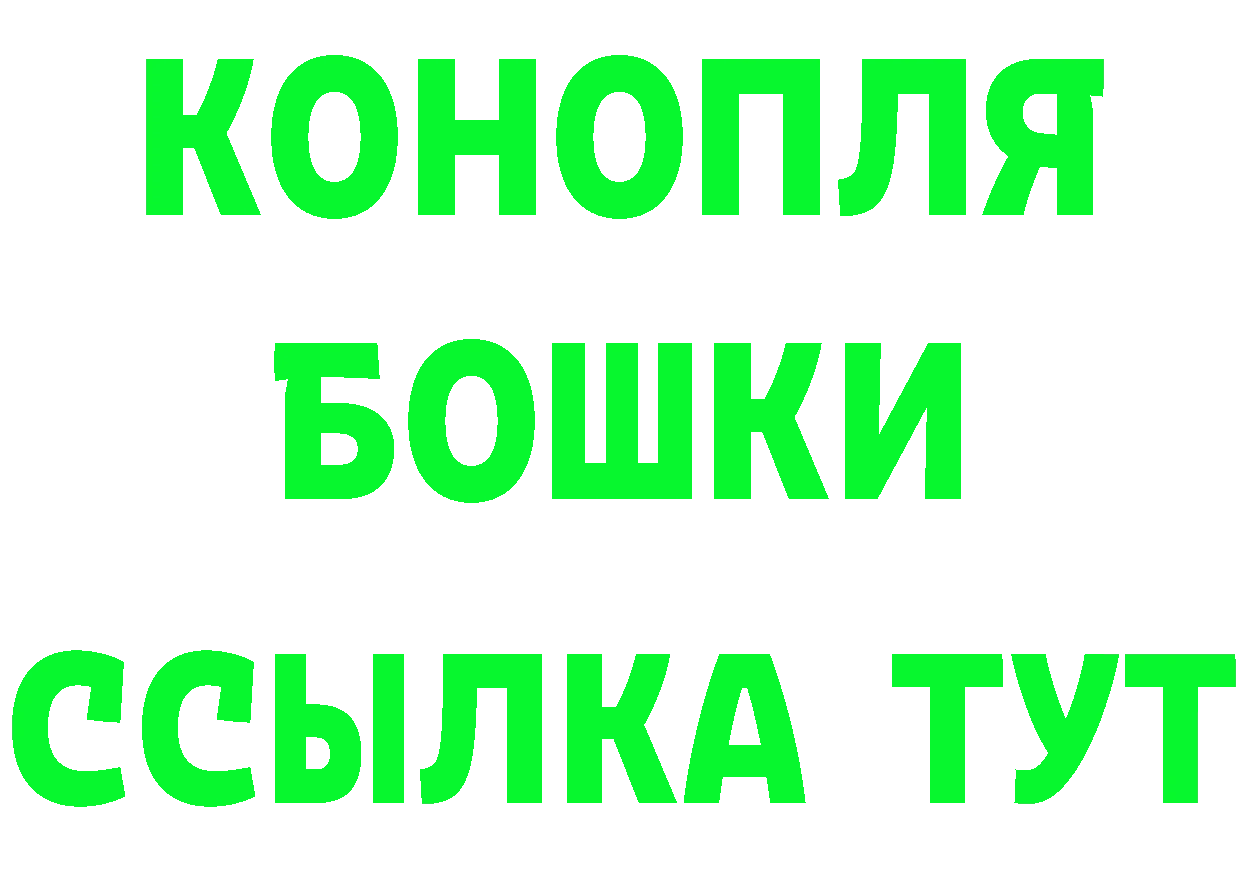 КОНОПЛЯ
БОШКИ
ССЫЛКА ТУТ